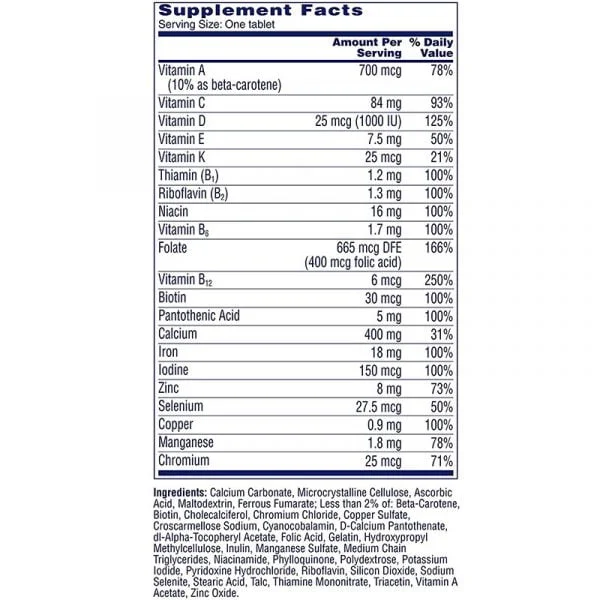 Supplement Facts
Serving Size: One tablet

| | Amount Per Serving | % Daily Value |
|---|---|---|
| Vitamin A (10% as beta-carotene) | 700 mcg | 78% |
| Vitamin C | 84 mg | 93% |
| Vitamin D | 25 mcg (1000 IU) | 125% |
| Vitamin E | 7.5 mg | 50% |
| Vitamin K | 25 mcg | 21% |
| Thiamin ($B_1$) | 1.2 mg | 100% |
| Riboflavin ($B_2$) | 1.3 mg | 100% |
| Niacin | 16 mg | 100% |
| Vitamin $B_6$ | 1.7 mg | 100% |
| Folate | 665 mcg DFE (400 mcg folic acid) | 166% |
| Vitamin $B_{12}$ | 6 mcg | 250% |
| Biotin | 30 mcg | 100% |
| Pantothenic Acid | 5 mg | 100% |
| Calcium | 400 mg | 31% |
| Iron | 18 mg | 100% |
| Iodine | 150 mcg | 100% |
| Zinc | 8 mg | 73% |
| Selenium | 27.5 mcg | 50% |
| Copper | 0.9 mg | 100% |
| Manganese | 1.8 mg | 78% |
| Chromium | 25 mcg | 71% |

Ingredients: Calcium Carbonate, Microcrystalline Cellulose, Ascorbic Acid, Maltodextrin, Ferrous Fumarate; Less than 2% of: Beta-Carotene, Biotin, Cholecalciferol, Chromium Chloride, Copper Sulfate, Croscarmellose Sodium, Cyanocobalamin, D-Calcium Pantothenate, dl-Alpha-Tocopheryl Acetate, Folic Acid, Gelatin, Hydroxypropyl Methylcellulose, Inulin, Manganese Sulfate, Medium Chain Triglycerides, Niacinamide, Phylloquinone, Polydextrose, Potassium Iodide, Pyridoxine Hydrochloride, Riboflavin, Silicon Dioxide, Sodium Selenite, Stearic Acid, Talc, Thiamine Mononitrate, Triacetin, Vitamin A Acetate, Zinc Oxide.